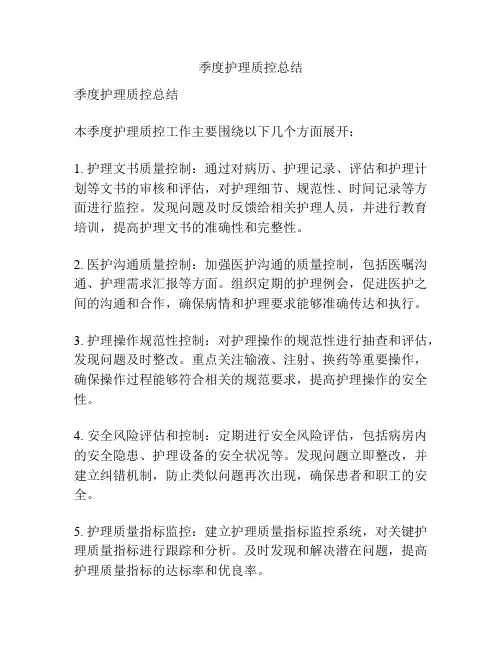 季度护理质控总结

季度护理质控总结

本季度护理质控工作主要围绕以下几个方面展开：

1. 护理文书质量控制：通过对病历、护理记录、评估和护理计划等文书的审核和评估，对护理细节、规范性、时间记录等方面进行监控。发现问题及时反馈给相关护理人员，并进行教育培训，提高护理文书的准确性和完整性。

2. 医护沟通质量控制：加强医护沟通的质量控制，包括医嘱沟通、护理需求汇报等方面。组织定期的护理例会，促进医护之间的沟通和合作，确保病情和护理要求能够准确传达和执行。

3. 护理操作规范性控制：对护理操作的规范性进行抽查和评估，发现问题及时整改。重点关注输液、注射、换药等重要操作，确保操作过程能够符合相关的规范要求，提高护理操作的安全性。

4. 安全风险评估和控制：定期进行安全风险评估，包括病房内的安全隐患、护理设备的安全状况等。发现问题立即整改，并建立纠错机制，防止类似问题再次出现，确保患者和职工的安全。

5. 护理质量指标监控：建立护理质量指标监控系统，对关键护理质量指标进行跟踪和分析。及时发现和解决潜在问题，提高护理质量指标的达标率和优良率。